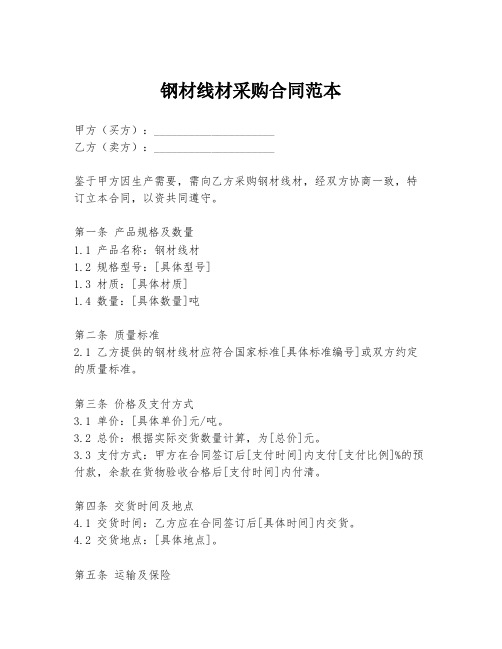 钢材线材采购合同范本

甲方（买方）：____________________
乙方（卖方）：____________________

鉴于甲方因生产需要，需向乙方采购钢材线材，经双方协商一致，特订立本合同，以资共同遵守。

第一条 产品规格及数量
1.1 产品名称：钢材线材
1.2 规格型号：[具体型号]
1.3 材质：[具体材质]
1.4 数量：[具体数量]吨

第二条 质量标准
2.1 乙方提供的钢材线材应符合国家标准[具体标准编号]或双方约定的质量标准。

第三条 价格及支付方式
3.1 单价：[具体单价]元/吨。
3.2 总价：根据实际交货数量计算，为[总价]元。
3.3 支付方式：甲方在合同签订后[支付时间]内支付[支付比例]%的预付款，余款在货物验收合格后[支付时间]内付清。

第四条 交货时间及地点
4.1 交货时间：乙方应在合同签订后[具体时间]内交货。
4.2 交货地点：[具体地点]。

第五条 运输及保险